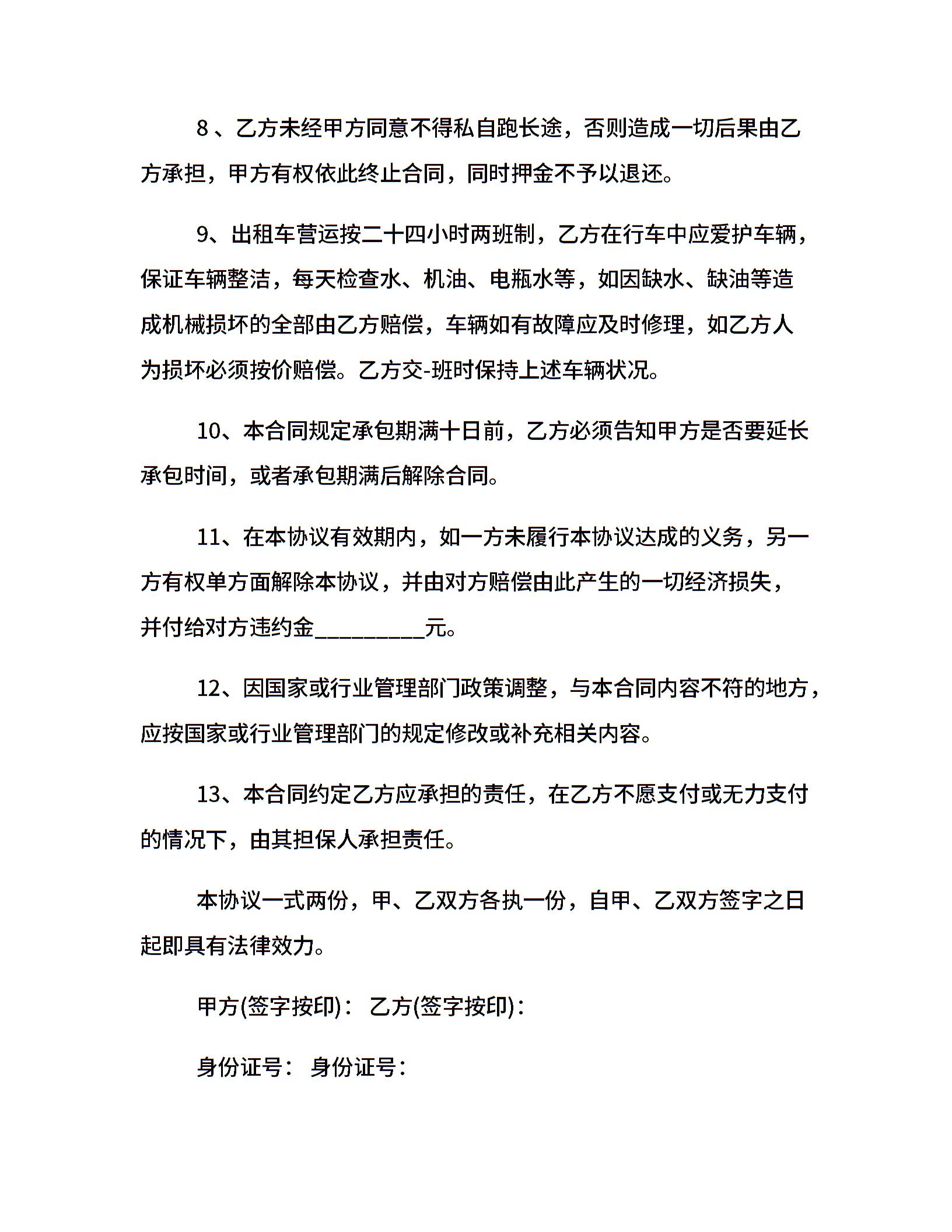 8 、乙方未经甲方同意不得私自跑长途，否则造成一切后果由乙方承担，甲方有权依此终止合同，同时押金不予以退还。

9、出租车营运按二十四小时两班制，乙方在行车中应爱护车辆，保证车辆整洁，每天检查水、机油、电瓶水等，如因缺水、缺油等造成机械损坏的全部由乙方赔偿，车辆如有故障应及时修理，如乙方人为损坏必须按价赔偿。乙方交-班时保持上述车辆状况。

10、本合同规定承包期满十日前，乙方必须告知甲方是否要延长承包时间，或者承包期满后解除合同。

11、在本协议有效期内，如一方未履行本协议达成的义务，另一方有权单方面解除本协议，并由对方赔偿由此产生的一切经济损失，并付给对方违约金__________元。

12、因国家或行业管理部门政策调整，与本合同内容不符的地方，应按国家或行业管理部门的规定修改或补充相关内容。

13、本合同约定乙方应承担的责任，在乙方不愿支付或无力支付的情况下，由其担保人承担责任。

本协议一式两份，甲、乙双方各执一份，自甲、乙双方签字之日起即具有法律效力。

甲方(签字按印)： 乙方(签字按印)：

身份证号： 身份证号：